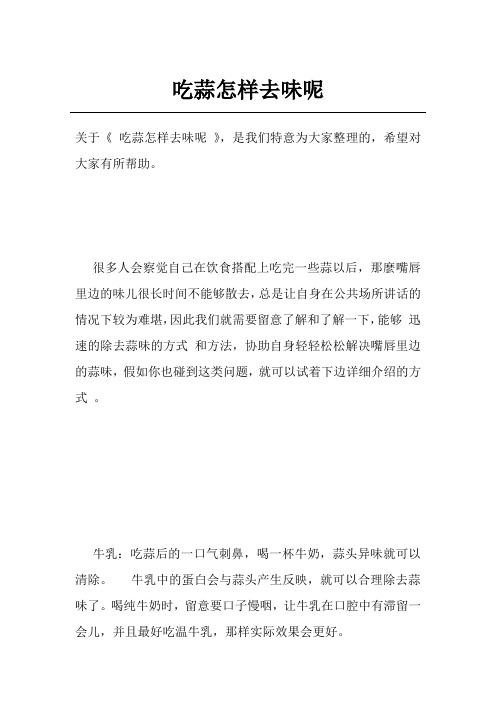 吃蒜怎样去味呢

关于《 吃蒜怎样去味呢 》，是我们特意为大家整理的，希望对大家有所帮助。

很多人会察觉自己在饮食搭配上吃完一些蒜以后，那麼嘴唇里边的味儿很长时间不能够散去，总是让自身在公共场所讲话的情况下较为难堪，因此我们就需要留意了解和了解一下，能够 迅速的除去蒜味的方式 和方法，协助自身轻轻松松解决嘴唇里边的蒜味，假如你也碰到这类问题，就可以试着下边详细介绍的方式 。

牛乳：吃蒜后的一口气刺鼻，喝一杯牛奶，蒜头异味就可以清除。 牛乳中的蛋白会与蒜头产生反映，就可以合理除去蒜味了。喝纯牛奶时，留意要口子慢咽，让牛乳在口腔中有滞留一会儿，并且最好吃温牛乳，那样实际效果会更好。